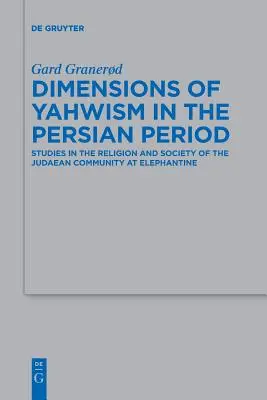 DE GRUYTER

Gard Granerød

DIMENSIONS OF YAHWISM IN THE PERSIAN PERIOD

STUDIES IN THE RELIGION AND SOCIETY OF THE JUDAEAN COMMUNITY AT ELEPHANTINE

DE
G